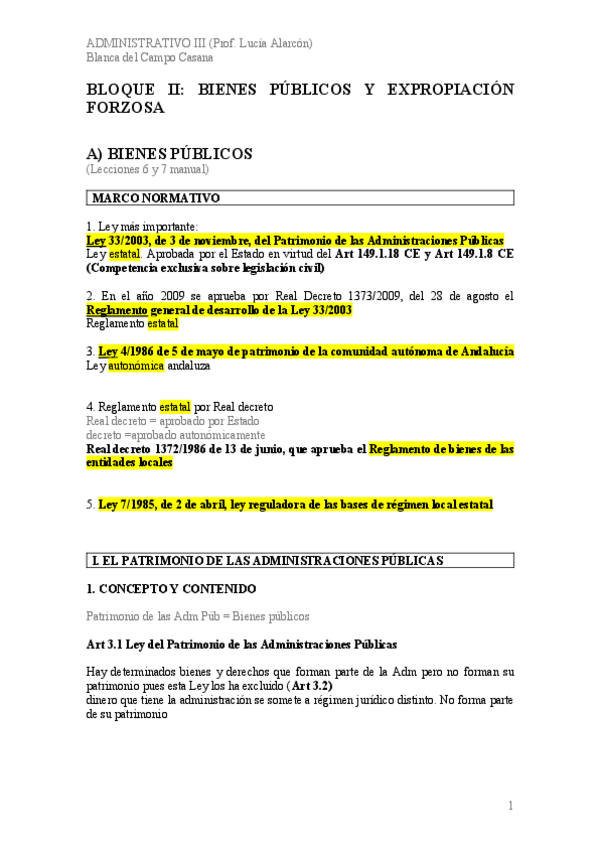 ADMINISTRATIVO III (Prof. Lucía Alarcón)
Blanca del Campo Casana

BLOQUE II: BIENES PÚBLICOS Y EXPROPIACIÓN FORZOSA

A) BIENES PÚBLICOS
(Lecciones 6 y 7 manual)

MARCO NORMATIVO

1. Ley más importante:
Ley 33/2003, de 3 de noviembre, del Patrimonio de las Administraciones Públicas
Ley estatal. Aprobada por el Estado en virtud del Art 149.1.18 CE y Art 149.1.8 CE (Competencia exclusiva sobre legislación civil)

2. En el año 2009 se aprueba por Real Decreto 1373/2009, del 28 de agosto el Reglamento general de desarrollo de la Ley 33/2003
Reglamento estatal

3. Ley 4/1986 de 5 de mayo de patrimonio de la comunidad autónoma de Andalucía
Ley autonómica andaluza

4. Reglamento estatal por Real decreto
Real decreto = aprobado por Estado
decreto =aprobado autonómicamente
Real decreto 1372/1986 de 13 de junio, que aprueba el Reglamento de bienes de las entidades locales

5. Ley 7/1985, de 2 de abril, ley reguladora de las bases de régimen local estatal

I. EL PATRIMONIO DE LAS ADMINISTRACIONES PÚBLICAS

1. CONCEPTO Y CONTENIDO

Patrimonio de las Adm Púb = Bienes públicos

Art 3.1 Ley del Patrimonio de las Administraciones Públicas

Hay determinados bienes y derechos que forman parte de la Adm pero no forman su patrimonio pues esta Ley los ha excluido (Art 3.2)
dinero que tiene la administración se somete a régimen jurídico distinto. No forma parte de su patrimonio

1